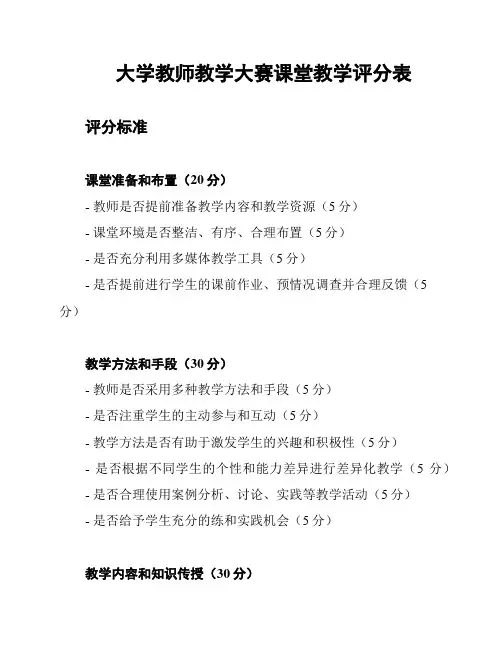 大学教师教学大赛课堂教学评分表

评分标准

课堂准备和布置（20 分）

- 教师是否提前准备教学内容和教学资源（5 分）

- 课堂环境是否整洁、有序、合理布置（5 分）

- 是否充分利用多媒体教学工具（5 分）

- 是否提前进行学生的课前作业、预情况调查并合理反馈（5 分）

教学方法和手段（30 分）

- 教师是否采用多种教学方法和手段（5 分）

- 是否注重学生的主动参与和互动（5 分）

- 教学方法是否有助于激发学生的兴趣和积极性（5 分）

- 是否根据不同学生的个性和能力差异进行差异化教学（5 分）

- 是否合理使用案例分析、讨论、实践等教学活动（5 分）

- 是否给予学生充分的练和实践机会（5 分）

教学内容和知识传授（30 分）